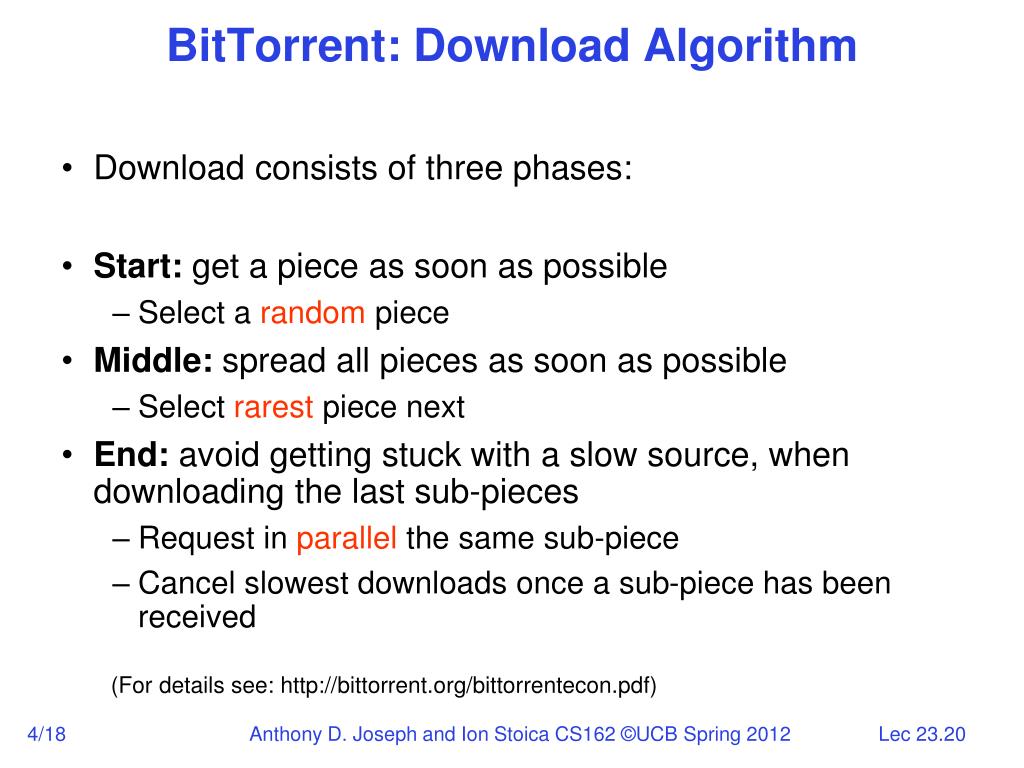 BitTorrent: Download Algorithm

• Download consists of three phases:

• **Start:** get a piece as soon as possible
– Select a random piece

• **Middle:** spread all pieces as soon as possible
– Select rarest piece next

• **End:** avoid getting stuck with a slow source, when downloading the last sub-pieces
– Request in parallel the same sub-piece
– Cancel slowest downloads once a sub-piece has been received

(For details see: http://bittorrent.org/bittorrentecon.pdf)

4/18

Anthony D. Joseph and Ion Stoica CS162 ©UCB Spring 2012

Lec 23.20